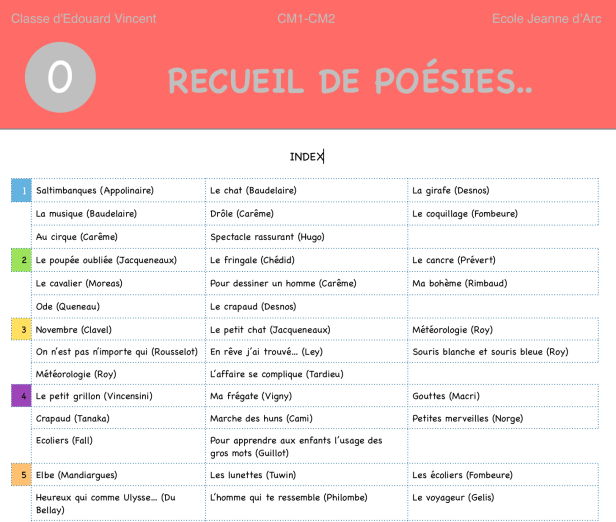 Classe d'Edouard Vincent CM1-CM2 Ecole Jeanne d'Arc

0

RECUEIL DE POÉSIES..

INDEX

| | | | |
|---|---|---|---|
| 1 | Saltimbanques (Appolinaire) | Le chat (Baudelaire) | La girafe (Desnos) |
| | La musique (Baudelaire) | Drôle (Carême) | Le coquillage (Fombeure) |
| | Au cirque (Carême) | Spectacle rassurant (Hugo) | |
| 2 | Le poupée oubliée (Jacqueneaux) | Le fringale (Chédid) | Le cancre (Prévert) |
| | Le cavalier (Moreas) | Pour dessiner un homme (Carême) | Ma bohème (Rimbaud) |
| | Ode (Queneau) | Le crapaud (Desnos) | |
| 3 | Novembre (Clavel) | Le petit chat (Jacqueneaux) | Météorologie (Roy) |
| | On n'est pas n'importe qui (Rousselot) | En rêve j'ai trouvé... (Ley) | Souris blanche et souris bleue (Roy) |
| | Météorologie (Roy) | L'affaire se complique (Tardieu) | |
| 4 | Le petit grillon (Vincensini) | Ma frégate (Vigny) | Gouttes (Macri) |
| | Crapaud (Tanaka) | Marche des huns (Cami) | Petites merveilles (Norge) |
| | Ecoliers (Fall) | Pour apprendre aux enfants l'usage des gros mots (Guillot) | |
| 5 | Elbe (Mandiargues) | Les lunettes (Tuwin) | Les écoliers (Fombeure) |
| | Heureux qui comme Ulysse... (Du Bellay) | L'homme qui te ressemble (Philombe) | Le voyageur (Gelis) |